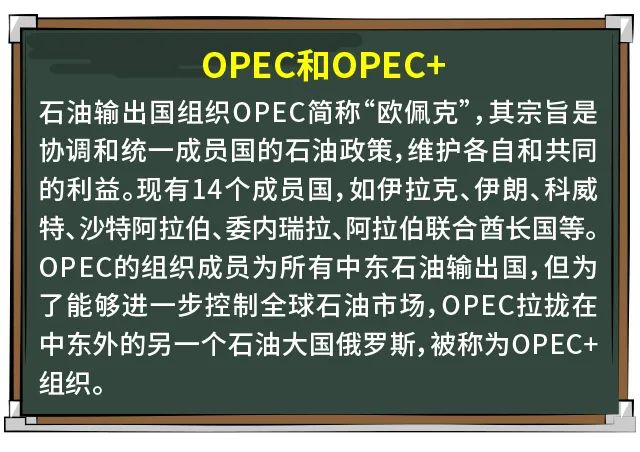 OPEC和OPEC+

石油输出国组织OPEC简称“欧佩克”，其宗旨是协调和统一成员国的石油政策，维护各自和共同的利益。现有14个成员国，如伊拉克、伊朗、科威特、沙特阿拉伯、委内瑞拉、阿拉伯联合酋长国等。OPEC的组织成员为所有中东石油输出国，但为了能够进一步控制全球石油市场，OPEC拉拢在中东外的另一个石油大国俄罗斯，被称为OPEC+组织。